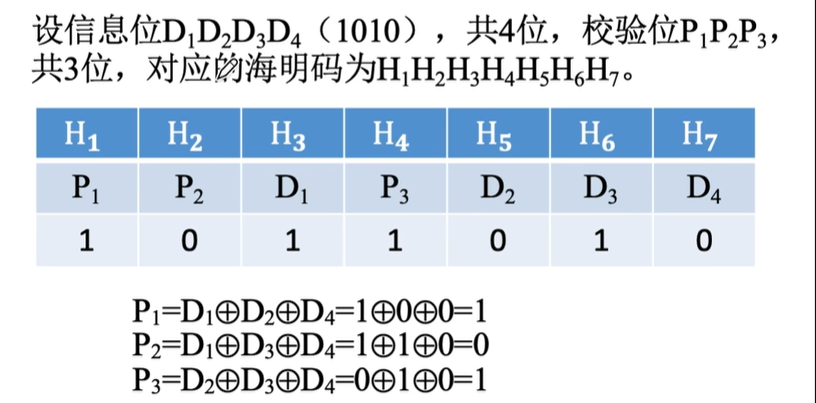 设信息位$D_1D_2D_3D_4$（1010），共4位，校验位$P_1P_2P_3$，共3位，对应的海明码为$H_1H_2H_3H_4H_5H_6H_7$。

| $H_1$ | $H_2$ | $H_3$ | $H_4$ | $H_5$ | $H_6$ | $H_7$ |
|---|---|---|---|---|---|---|
| $P_1$ | $P_2$ | $D_1$ | $P_3$ | $D_2$ | $D_3$ | $D_4$ |
| 1 | 0 | 1 | 1 | 0 | 1 | 0 |

$P_1=D_1\oplus D_2\oplus D_4=1\oplus 0\oplus 0=1$
$P_2=D_1\oplus D_3\oplus D_4=1\oplus 1\oplus 0=0$
$P_3=D_2\oplus D_3\oplus D_4=0\oplus 1\oplus 0=1$